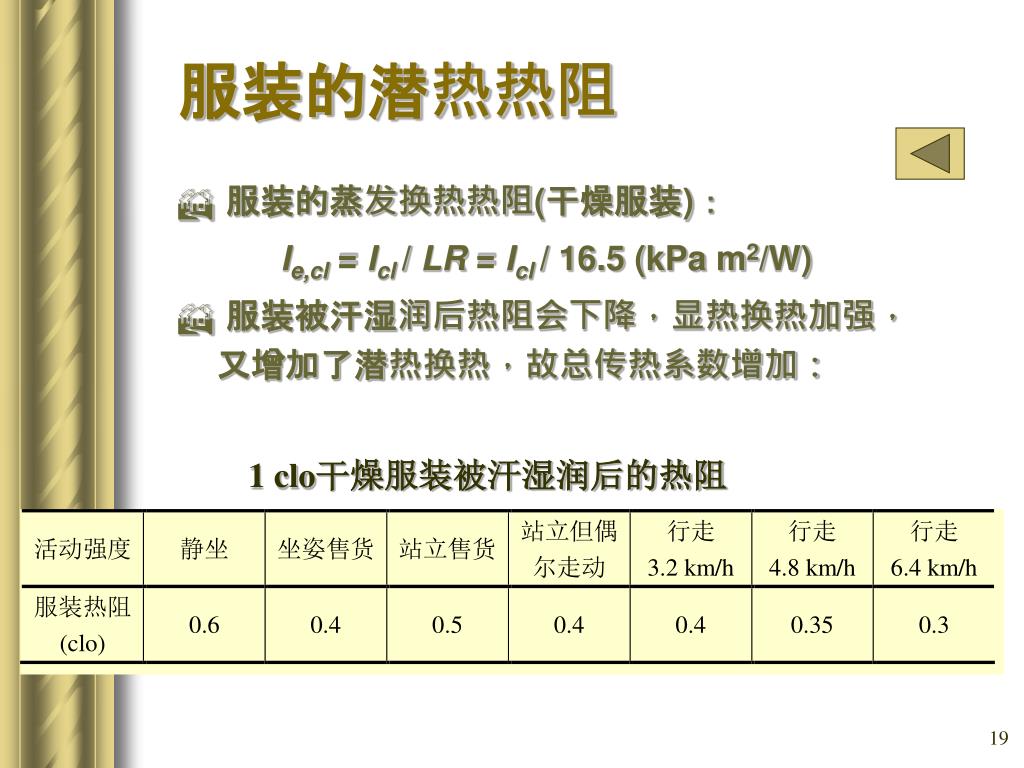 服装的潜热热阻

服装的蒸发换热热阻(干燥服装)：

$I_{e,cl} = I_{cl} / LR = I_{cl} / 16.5$ (kPa m$^2$/W)

服装被汗湿润后热阻会下降，显热换热加强，又增加了潜热换热，故总传热系数增加：

1 clo干燥服装被汗湿润后的热阻

| 活动强度 | 静坐 | 坐姿售货 | 站立售货 | 站立但偶尔走动 | 行走 3.2 km/h | 行走 4.8 km/h | 行走 6.4 km/h |
|---|---|---|---|---|---|---|---|
| 服装热阻 (clo) | 0.6 | 0.4 | 0.5 | 0.4 | 0.4 | 0.35 | 0.3 |

19